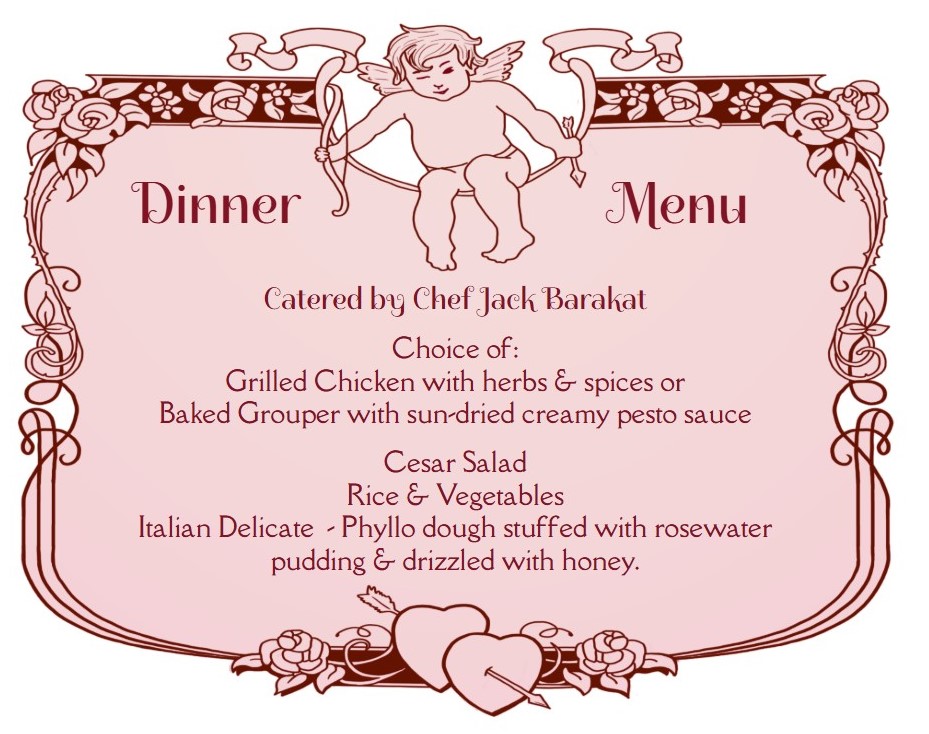 Dinner Menu

Catered by Chef Jack Barakat

Choice of:
Grilled Chicken with herbs & spices or
Baked Grouper with sun-dried creamy pesto sauce

Cesar Salad
Rice & Vegetables
Italian Delicate - Phyllo dough stuffed with rosewater pudding & drizzled with honey.